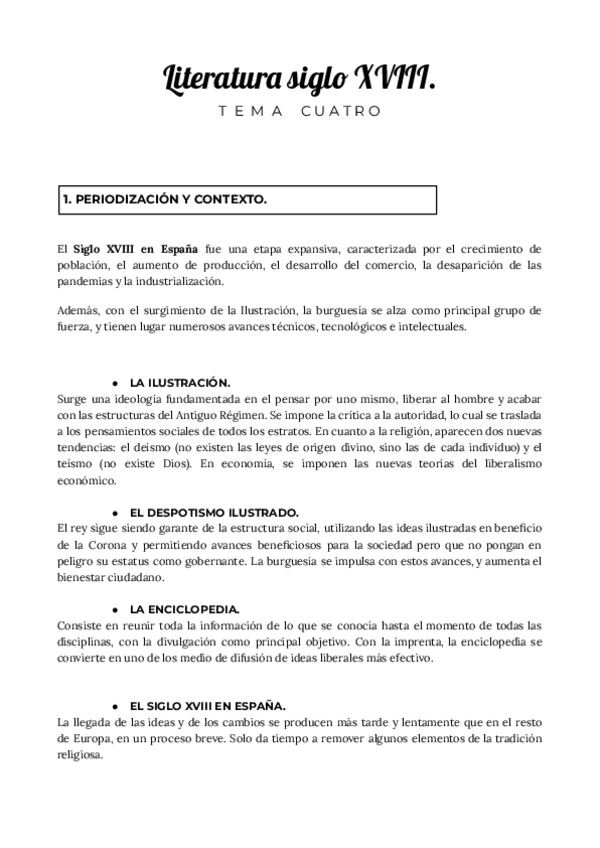 Literatura siglo XVIII.
TEMA CUATRO

1. PERIODIZACIÓN Y CONTEXTO.

El Siglo XVIII en España fue una etapa expansiva, caracterizada por el crecimiento de población, el aumento de producción, el desarrollo del comercio, la desaparición de las pandemias y la industrialización.

Además, con el surgimiento de la Ilustración, la burguesía se alza como principal grupo de fuerza, y tienen lugar numerosos avances técnicos, tecnológicos e intelectuales.

● LA ILUSTRACIÓN.
Surge una ideología fundamentada en el pensar por uno mismo, liberar al hombre y acabar con las estructuras del Antiguo Régimen. Se impone la crítica a la autoridad, lo cual se traslada a los pensamientos sociales de todos los estratos. En cuanto a la religión, aparecen dos nuevas tendencias: el deísmo (no existen las leyes de origen divino, sino las de cada individuo) y el teísmo (no existe Dios). En economía, se imponen las nuevas teorías del liberalismo económico.

● EL DESPOTISMO ILUSTRADO.
El rey sigue siendo garante de la estructura social, utilizando las ideas ilustradas en beneficio de la Corona y permitiendo avances beneficiosos para la sociedad pero que no pongan en peligro su estatus como gobernante. La burguesía se impulsa con estos avances, y aumenta el bienestar ciudadano.

● LA ENCICLOPEDIA.
Consiste en reunir toda la información de lo que se conocía hasta el momento de todas las disciplinas, con la divulgación como principal objetivo. Con la imprenta, la enciclopedia se convierte en uno de los medio de difusión de ideas liberales más efectivo.

● EL SIGLO XVIII EN ESPAÑA.
La llegada de las ideas y de los cambios se producen más tarde y lentamente que en el resto de Europa, en un proceso breve. Solo da tiempo a remover algunos elementos de la tradición religiosa.